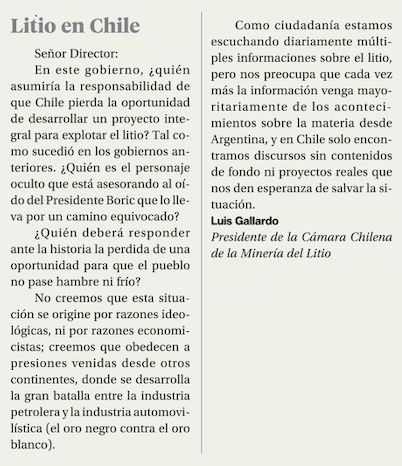 Litio en Chile

Señor Director:

En este gobierno, ¿quién asumiría la responsabilidad de que Chile pierda la oportunidad de desarrollar un proyecto integral para explotar el litio? Tal como sucedió en los gobiernos anteriores. ¿Quién es el personaje oculto que está asesorando al oído del Presidente Boric que lo lleva por un camino equivocado?

¿Quién deberá responder ante la historia la perdida de una oportunidad para que el pueblo no pase hambre ni frío?

No creemos que esta situación se origine por razones ideológicas, ni por razones economicistas; creemos que obedecen a presiones venidas desde otros continentes, donde se desarrolla la gran batalla entre la industria petrolera y la industria automovilística (el oro negro contra el oro blanco).

Como ciudadanía estamos escuchando diariamente múltiples informaciones sobre el litio, pero nos preocupa que cada vez más la información venga mayoritariamente de los acontecimientos sobre la materia desde Argentina, y en Chile solo encontramos discursos sin contenidos de fondo ni proyectos reales que nos den esperanza de salvar la situación.

Luis Gallardo
Presidente de la Cámara Chilena de la Minería del Litio